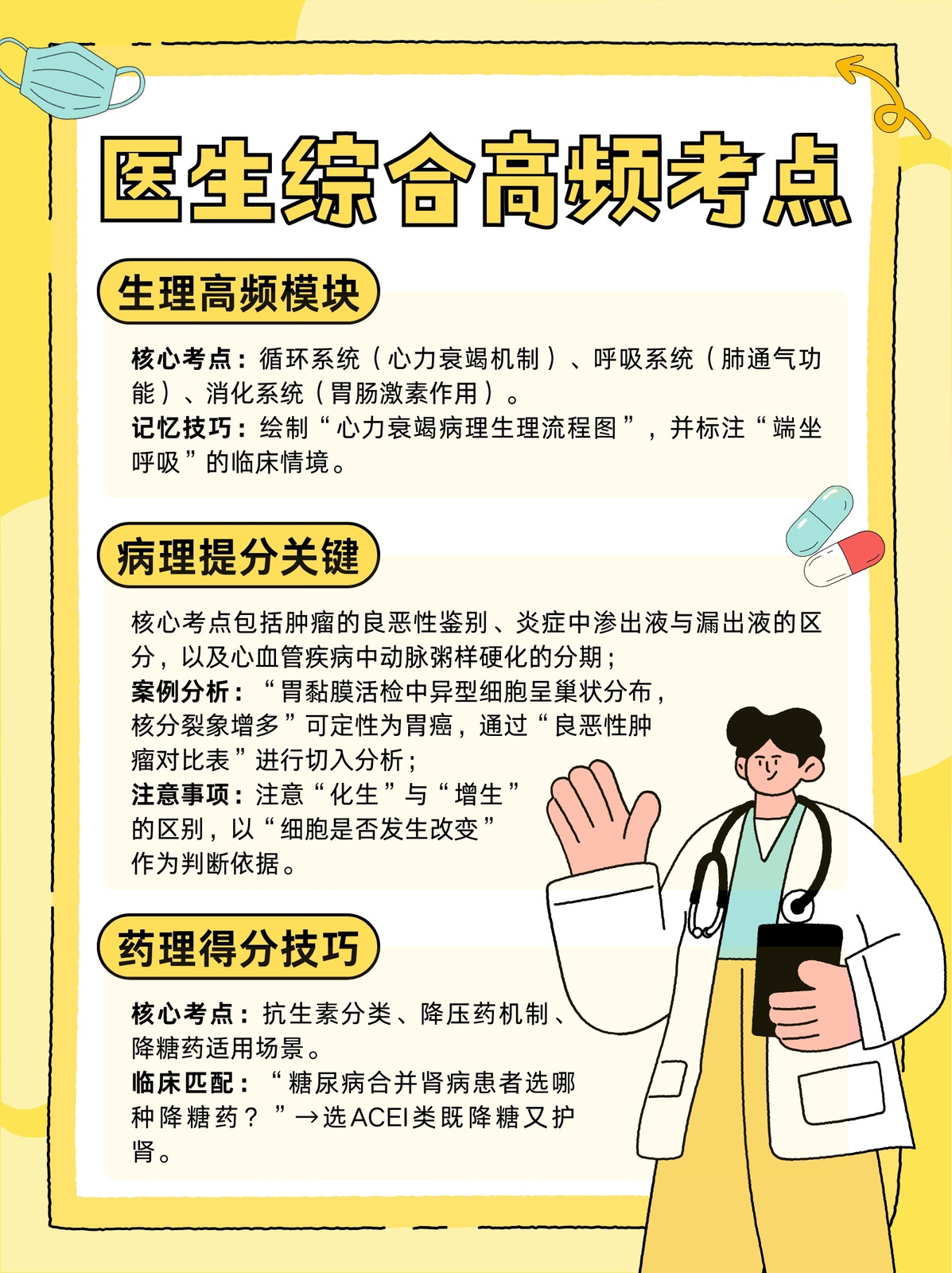 医生综合高频考点

生理高频模块

核心考点：循环系统（心力衰竭机制）、呼吸系统（肺通气功能）、消化系统（胃肠激素作用）。
记忆技巧：绘制“心力衰竭病理生理流程图”，并标注“端坐呼吸”的临床情境。

病理提分关键

核心考点包括肿瘤的良恶性鉴别、炎症中渗出液与漏出液的区分，以及心血管疾病中动脉粥样硬化的分期；
案例分析：“胃黏膜活检中异型细胞呈巢状分布，核分裂象增多”可定性为胃癌，通过“良恶性肿瘤对比表”进行切入分析；
注意事项：注意“化生”与“增生”的区别，以“细胞是否发生改变”作为判断依据。

药理得分技巧

核心考点：抗生素分类、降压药机制、降糖药适用场景。
临床匹配：“糖尿病合并肾病患者选哪种降糖药？”→选ACEI类既降糖又护肾。